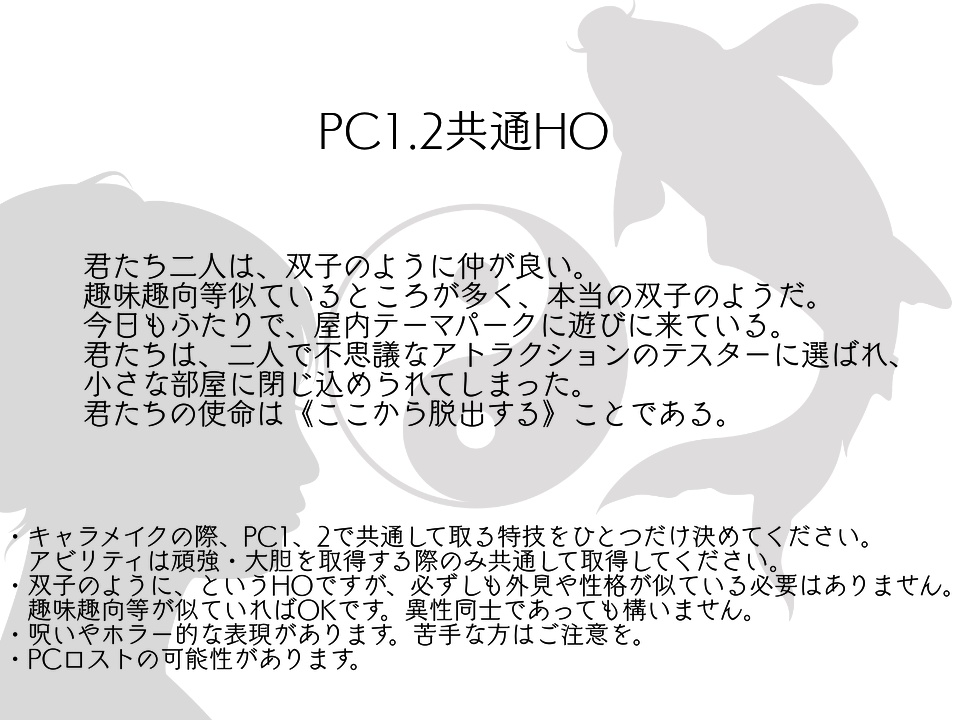 PC1.2共通HO

君たち二人は、双子のように仲が良い。
趣味趣向等似ているところが多く、本当の双子のようだ。
今日もふたりで、屋内テーマパークに遊びに来ている。
君たちは、二人で不思議なアトラクションのテスターに選ばれ、
小さな部屋に閉じ込められてしまった。
君たちの使命は《ここから脱出する》ことである。

・キャラメイクの際、PC1、2で共通して取る特技をひとつだけ決めてください。
アビリティは頑強・大胆を取得する際のみ共通して取得してください。
・双子のように、というHOですが、必ずしも外見や性格が似ている必要はありません。
趣味趣向等が似ていればOKです。異性同士であっても構いません。
・呪いやホラー的な表現があります。苦手な方はご注意を。
・PCロストの可能性があります。